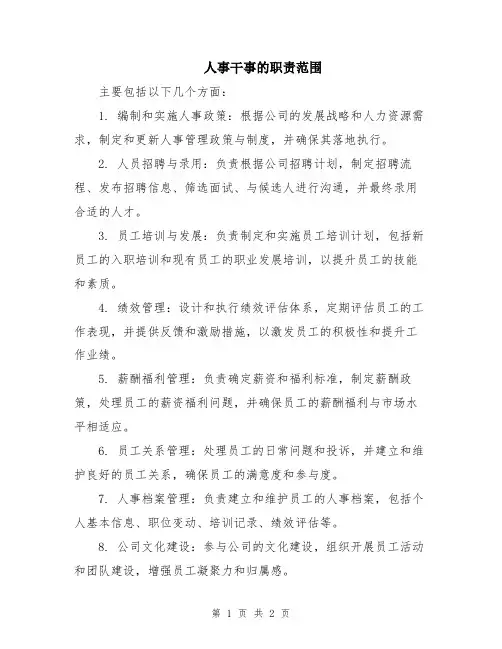 人事干事的职责范围

主要包括以下几个方面：

1. 编制和实施人事政策：根据公司的发展战略和人力资源需求，制定和更新人事管理政策与制度，并确保其落地执行。

2. 人员招聘与录用：负责根据公司招聘计划，制定招聘流程、发布招聘信息、筛选面试、与候选人进行沟通，并最终录用合适的人才。

3. 员工培训与发展：负责制定和实施员工培训计划，包括新员工的入职培训和现有员工的职业发展培训，以提升员工的技能和素质。

4. 绩效管理：设计和执行绩效评估体系，定期评估员工的工作表现，并提供反馈和激励措施，以激发员工的积极性和提升工作业绩。

5. 薪酬福利管理：负责确定薪资和福利标准，制定薪酬政策，处理员工的薪资福利问题，并确保员工的薪酬福利与市场水平相适应。

6. 员工关系管理：处理员工的日常问题和投诉，并建立和维护良好的员工关系，确保员工的满意度和参与度。

7. 人事档案管理：负责建立和维护员工的人事档案，包括个人基本信息、职位变动、培训记录、绩效评估等。

8. 公司文化建设：参与公司的文化建设，组织开展员工活动和团队建设，增强员工凝聚力和归属感。

第 1 页 共 2 页